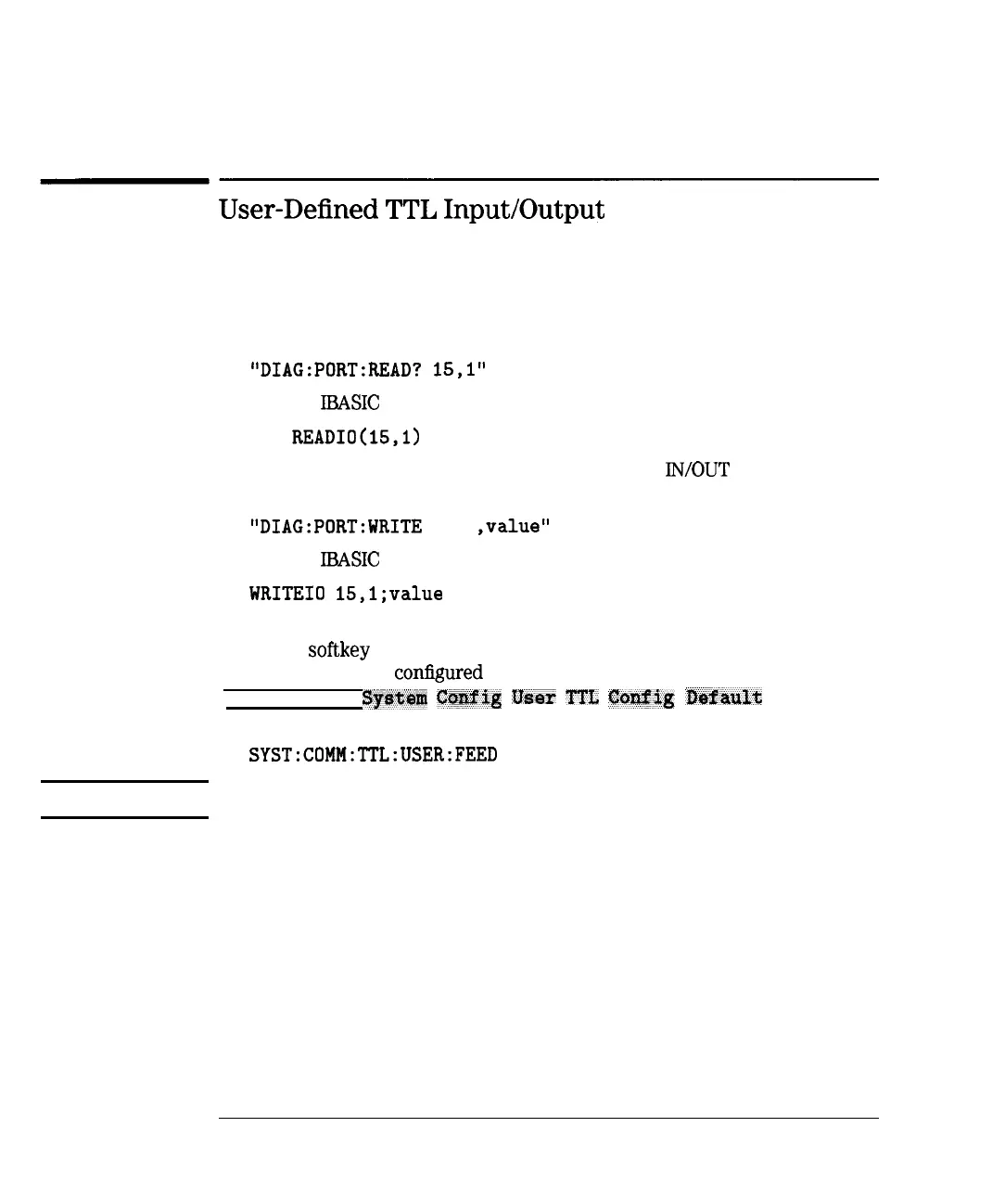 User-Defined TTL Input/Output

"DIAG:PORT:READ? 15,1"

IBASIC

READIO(15,1)

IN/OUT

"DIAG:PORT:WRITE ,value"

IBASIC

WRITEIO 15,1;value

softkey

configured

System Config User TTL Config Default

SYST:COMM:TTL:USER:FEED